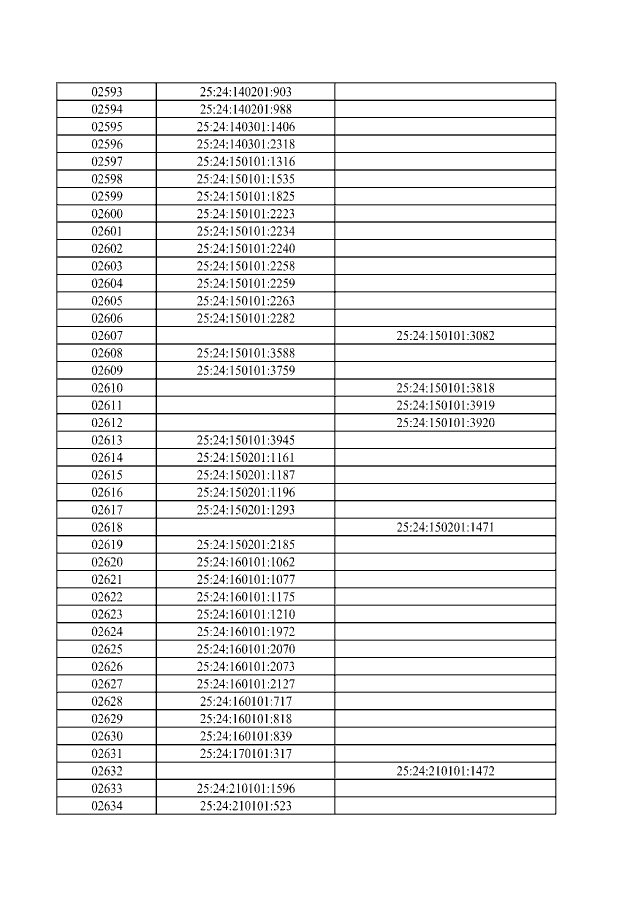 | | | |
|---|---|---|
| 02593 | 25:24:140201:903 | |
| 02594 | 25:24:140201:988 | |
| 02595 | 25:24:140301:1406 | |
| 02596 | 25:24:140301:2318 | |
| 02597 | 25:24:150101:1316 | |
| 02598 | 25:24:150101:1535 | |
| 02599 | 25:24:150101:1825 | |
| 02600 | 25:24:150101:2223 | |
| 02601 | 25:24:150101:2234 | |
| 02602 | 25:24:150101:2240 | |
| 02603 | 25:24:150101:2258 | |
| 02604 | 25:24:150101:2259 | |
| 02605 | 25:24:150101:2263 | |
| 02606 | 25:24:150101:2282 | |
| 02607 | | 25:24:150101:3082 |
| 02608 | 25:24:150101:3588 | |
| 02609 | 25:24:150101:3759 | |
| 02610 | | 25:24:150101:3818 |
| 02611 | | 25:24:150101:3919 |
| 02612 | | 25:24:150101:3920 |
| 02613 | 25:24:150101:3945 | |
| 02614 | 25:24:150201:1161 | |
| 02615 | 25:24:150201:1187 | |
| 02616 | 25:24:150201:1196 | |
| 02617 | 25:24:150201:1293 | |
| 02618 | | 25:24:150201:1471 |
| 02619 | 25:24:150201:2185 | |
| 02620 | 25:24:160101:1062 | |
| 02621 | 25:24:160101:1077 | |
| 02622 | 25:24:160101:1175 | |
| 02623 | 25:24:160101:1210 | |
| 02624 | 25:24:160101:1972 | |
| 02625 | 25:24:160101:2070 | |
| 02626 | 25:24:160101:2073 | |
| 02627 | 25:24:160101:2127 | |
| 02628 | 25:24:160101:717 | |
| 02629 | 25:24:160101:818 | |
| 02630 | 25:24:160101:839 | |
| 02631 | 25:24:170101:317 | |
| 02632 | | 25:24:210101:1472 |
| 02633 | 25:24:210101:1596 | |
| 02634 | 25:24:210101:523 | |